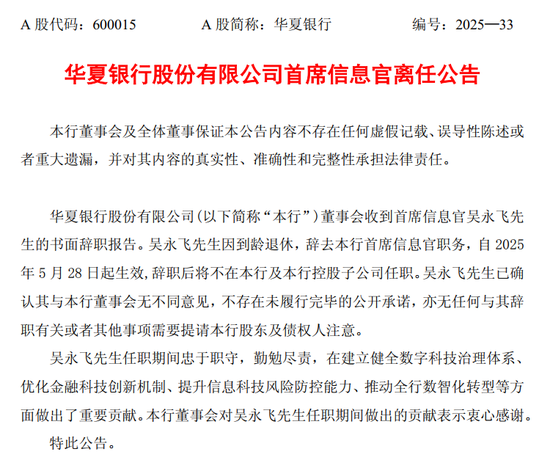 A 股代码：600015　　A 股简称：华夏银行　　编号：2025—33

华夏银行股份有限公司首席信息官离任公告

本行董事会及全体董事保证本公告内容不存在任何虚假记载、误导性陈述或者重大遗漏，并对其内容的真实性、准确性和完整性承担法律责任。

华夏银行股份有限公司(以下简称“本行”)董事会收到首席信息官吴永飞先生的书面辞职报告。吴永飞先生因到龄退休，辞去本行首席信息官职务，自 2025 年 5 月 28 日起生效,辞职后将不在本行及本行控股子公司任职。吴永飞先生已确认其与本行董事会无不同意见，不存在未履行完毕的公开承诺，亦无任何与其辞职有关或者其他事项需要提请本行股东及债权人注意。

吴永飞先生任职期间忠于职守，勤勉尽责，在建立健全数字科技治理体系、优化金融科技创新机制、提升信息科技风险防控能力、推动全行数智化转型等方面做出了重要贡献。本行董事会对吴永飞先生任职期间做出的贡献表示衷心感谢。

特此公告。